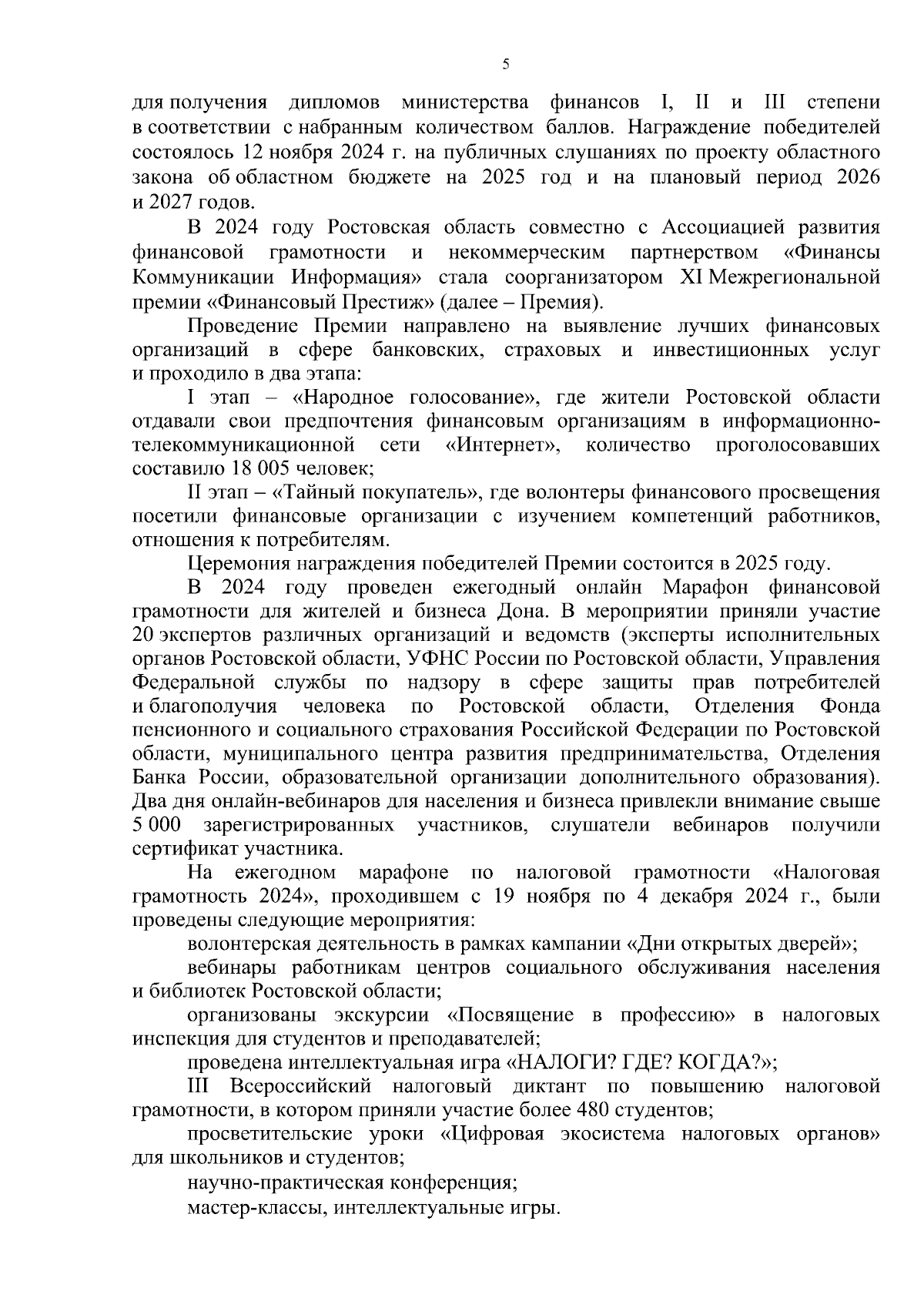 5

для получения дипломов министерства финансов I, II и III степени в соответствии с набранным количеством баллов. Награждение победителей состоялось 12 ноября 2024 г. на публичных слушаниях по проекту областного закона об областном бюджете на 2025 год и на плановый период 2026 и 2027 годов.

В 2024 году Ростовская область совместно с Ассоциацией развития финансовой грамотности и некоммерческим партнерством «Финансы Коммуникации Информация» стала соорганизатором XI Межрегиональной премии «Финансовый Престиж» (далее – Премия).

Проведение Премии направлено на выявление лучших финансовых организаций в сфере банковских, страховых и инвестиционных услуг и проходило в два этапа:

I этап – «Народное голосование», где жители Ростовской области отдавали свои предпочтения финансовым организациям в информационно-телекоммуникационной сети «Интернет», количество проголосовавших составило 18 005 человек;

II этап – «Тайный покупатель», где волонтеры финансового просвещения посетили финансовые организации с изучением компетенций работников, отношения к потребителям.

Церемония награждения победителей Премии состоится в 2025 году.

В 2024 году проведен ежегодный онлайн Марафон финансовой грамотности для жителей и бизнеса Дона. В мероприятии приняли участие 20 экспертов различных организаций и ведомств (эксперты исполнительных органов Ростовской области, УФНС России по Ростовской области, Управления Федеральной службы по надзору в сфере защиты прав потребителей и благополучия человека по Ростовской области, Отделения Фонда пенсионного и социального страхования Российской Федерации по Ростовской области, муниципального центра развития предпринимательства, Отделения Банка России, образовательной организации дополнительного образования). Два дня онлайн-вебинаров для населения и бизнеса привлекли внимание свыше 5 000 зарегистрированных участников, слушатели вебинаров получили сертификат участника.

На ежегодном марафоне по налоговой грамотности «Налоговая грамотность 2024», проходившем с 19 ноября по 4 декабря 2024 г., были проведены следующие мероприятия:

волонтерская деятельность в рамках кампании «Дни открытых дверей»;

вебинары работникам центров социального обслуживания населения и библиотек Ростовской области;

организованы экскурсии «Посвящение в профессию» в налоговых инспекция для студентов и преподавателей;

проведена интеллектуальная игра «НАЛОГИ? ГДЕ? КОГДА?»;

III Всероссийский налоговый диктант по повышению налоговой грамотности, в котором приняли участие более 480 студентов;

просветительские уроки «Цифровая экосистема налоговых органов» для школьников и студентов;

научно-практическая конференция;

мастер-классы, интеллектуальные игры.